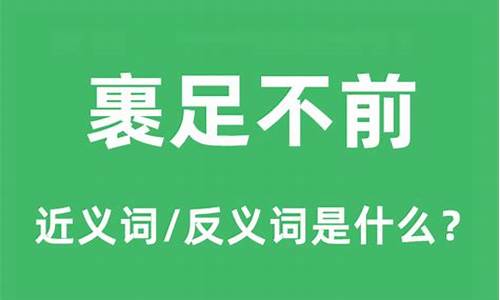 裹足不前

近义词/反义词是什么？